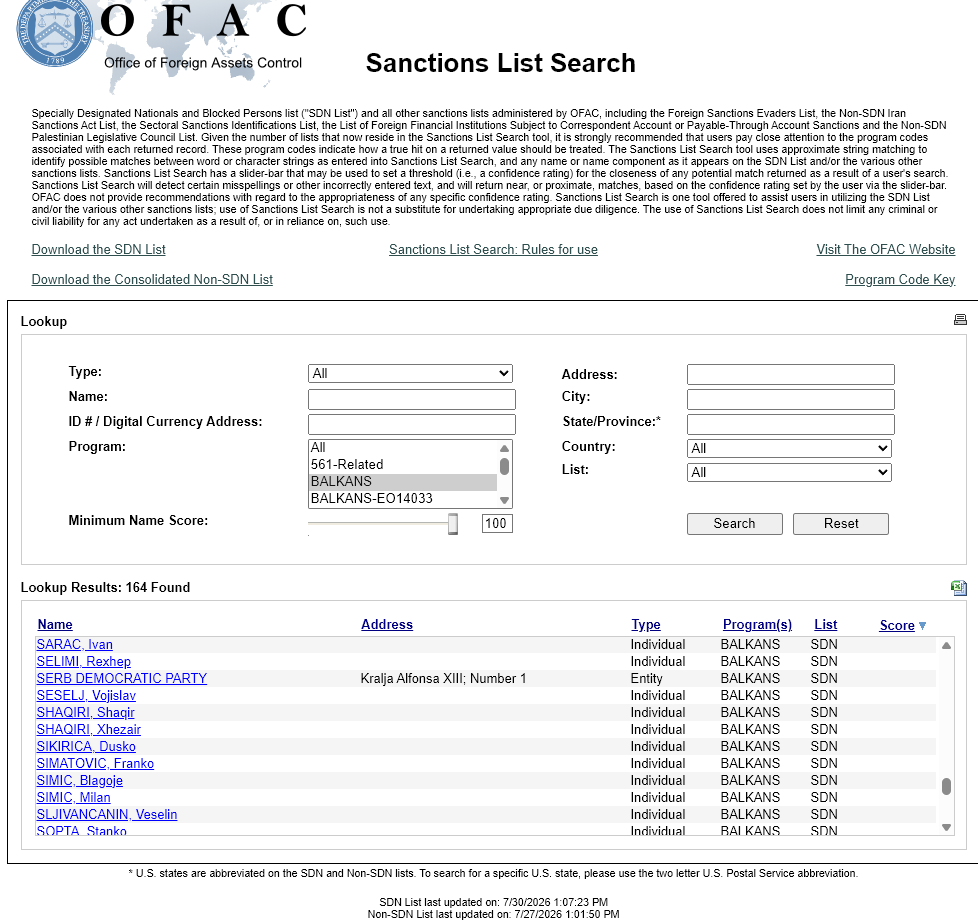 THE DEPARTMENT OF THE TREASURY 1789

OFAC
Office of Foreign Assets Control

Sanctions List Search

Specially Designated Nationals and Blocked Persons list ("SDN List") and all other sanctions lists administered by OFAC, including the Foreign Sanctions Evaders List, the Non-SDN Iran Sanctions Act List, the Sectoral Sanctions Identifications List, the List of Foreign Financial Institutions Subject to Correspondent Account or Payable-Through Account Sanctions and the Non-SDN Palestinian Legislative Council List. Given the number of lists that now reside in the Sanctions List Search tool, it is strongly recommended that users pay close attention to the program codes associated with each returned record. These program codes indicate how a true hit on a returned value should be treated. The Sanctions List Search tool uses approximate string matching to identify possible matches between word or character strings as entered into Sanctions List Search, and any name or name component as it appears on the SDN List and/or the various other sanctions lists. Sanctions List Search has a slider-bar that may be used to set a threshold (i.e., a confidence rating) for the closeness of any potential match returned as a result of a user's search. Sanctions List Search will detect certain misspellings or other incorrectly entered text, and will return near, or proximate, matches, based on the confidence rating set by the user via the slider-bar. OFAC does not provide recommendations with regard to the appropriateness of any specific confidence rating. Sanctions List Search is one tool offered to assist users in utilizing the SDN List and/or the various other sanctions lists; use of Sanctions List Search is not a substitute for undertaking appropriate due diligence. The use of Sanctions List Search does not limit any criminal or civil liability for any act undertaken as a result of, or in reliance on, such use.

Download the SDN List
Sanctions List Search: Rules for use
Visit The OFAC Website
Download the Consolidated Non-SDN List
Program Code Key

Lookup

Type: All
Name:
ID # / Digital Currency Address:
Program: All
561-Related
BALKANS
BALKANS-EO14033
Minimum Name Score: 100
Address:
City:
State/Province:*
Country: All
List: All
Search
Reset

Lookup Results: 164 Found

| Name | Address | Type | Program(s) | List | Score |
|---|---|---|---|---|---|
| SARAC, Ivan | | Individual | BALKANS | SDN | |
| SELIMI, Rexhep | | Individual | BALKANS | SDN | |
| SERB DEMOCRATIC PARTY | Kralja Alfonsa XIII; Number 1 | Entity | BALKANS | SDN | |
| SESELJ, Vojislav | | Individual | BALKANS | SDN | |
| SHAQIRI, Shaqir | | Individual | BALKANS | SDN | |
| SHAQIRI, Xhezair | | Individual | BALKANS | SDN | |
| SIKIRICA, Dusko | | Individual | BALKANS | SDN | |
| SIMATOVIC, Franko | | Individual | BALKANS | SDN | |
| SIMIC, Blagoje | | Individual | BALKANS | SDN | |
| SIMIC, Milan | | Individual | BALKANS | SDN | |
| SLJIVANCANIN, Veselin | | Individual | BALKANS | SDN | |
| SOPTA, Stanko | | Individual | BALKANS | SDN | |

* U.S. states are abbreviated on the SDN and Non-SDN lists. To search for a specific U.S. state, please use the two letter U.S. Postal Service abbreviation.

SDN List last updated on: 7/30/2026 1:07:23 PM
Non-SDN List last updated on: 7/27/2026 1:01:50 PM